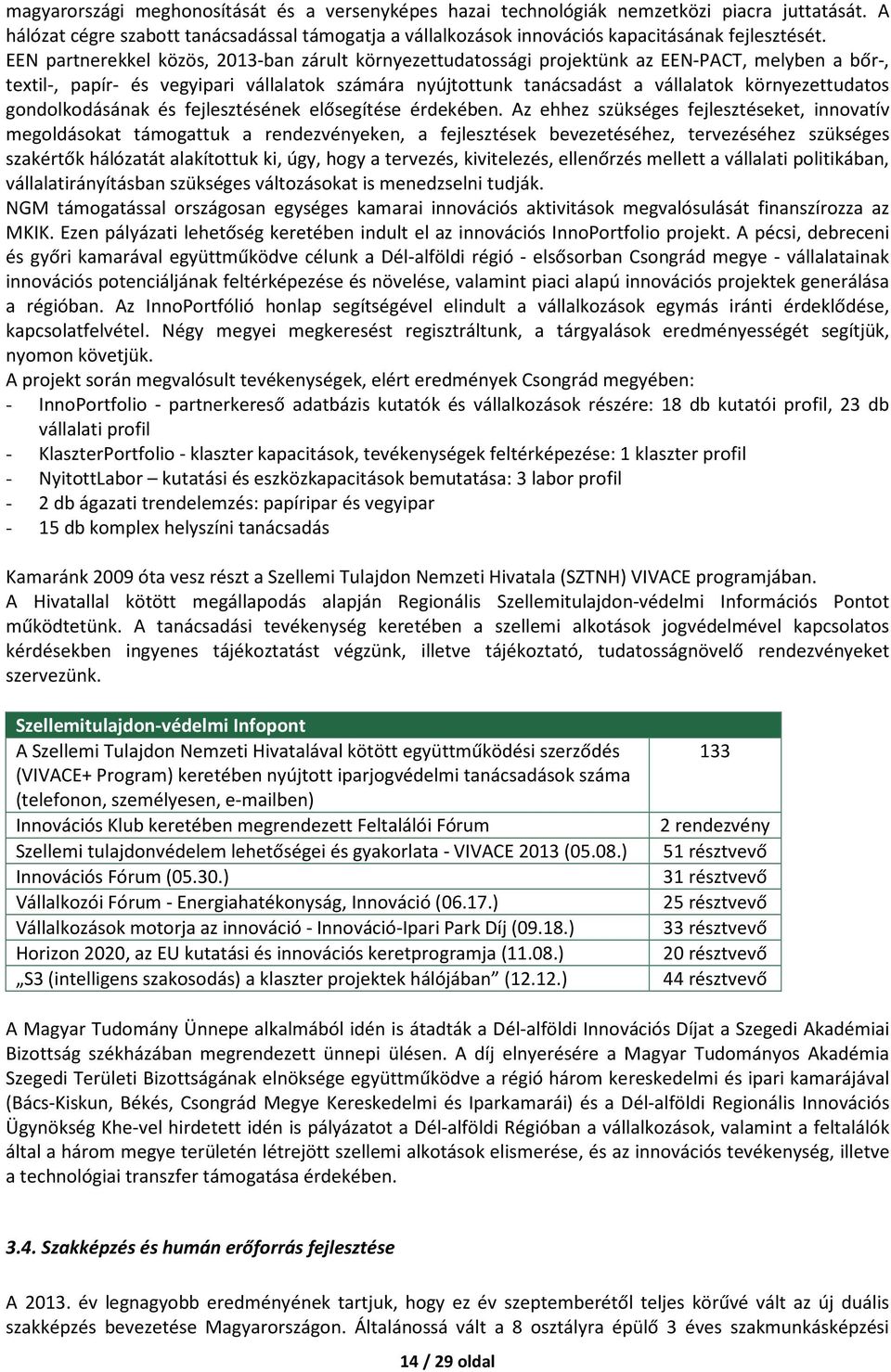 magyarországi meghonosítását és a versenyképes hazai technológiák nemzetközi piacra juttatását. A hálózat cégre szabott tanácsadással támogatja a vállalkozások innovációs kapacitásának fejlesztését.
EEN partnerekkel közös, 2013-ban zárult környezettudatossági projektünk az EEN-PACT, melyben a bőr-, textil-, papír- és vegyipari vállalatok számára nyújtottunk tanácsadást a vállalatok környezettudatos gondolkodásának és fejlesztésének elősegítése érdekében. Az ehhez szükséges fejlesztéseket, innovatív megoldásokat támogattuk a rendezvényeken, a fejlesztések bevezetéséhez, tervezéséhez szükséges szakértők hálózatát alakítottuk ki, úgy, hogy a tervezés, kivitelezés, ellenőrzés mellett a vállalati politikában, vállalatirányításban szükséges változásokat is menedzselni tudják.
NGM támogatással országosan egységes kamarai innovációs aktivitások megvalósulását finanszírozza az MKIK. Ezen pályázati lehetőség keretében indult el az innovációs InnoPortfolio projekt. A pécsi, debreceni és győri kamarával együttműködve célunk a Dél-alföldi régió - elsősorban Csongrád megye - vállalatainak innovációs potenciáljának feltérképezése és növelése, valamint piaci alapú innovációs projektek generálása a régióban. Az InnoPortfólió honlap segítségével elindult a vállalkozások egymás iránti érdeklődése, kapcsolatfelvétel. Négy megyei megkeresést regisztráltunk, a tárgyalások eredményességét segítjük, nyomon követjük.
A projekt során megvalósult tevékenységek, elért eredmények Csongrád megyében:
- InnoPortfolio - partnerkereső adatbázis kutatók és vállalkozások részére: 18 db kutatói profil, 23 db vállalati profil
- KlaszterPortfolio - klaszter kapacitások, tevékenységek feltérképezése: 1 klaszter profil
- NyitottLabor – kutatási és eszközkapacitások bemutatása: 3 labor profil
- 2 db ágazati trendelemzés: papíripar és vegyipar
- 15 db komplex helyszíni tanácsadás

Kamaránk 2009 óta vesz részt a Szellemi Tulajdon Nemzeti Hivatala (SZTNH) VIVACE programjában. A Hivatallal kötött megállapodás alapján Regionális Szellemitulajdon-védelmi Információs Pontot működtetünk. A tanácsadási tevékenység keretében a szellemi alkotások jogvédelmével kapcsolatos kérdésekben ingyenes tájékoztatást végzünk, illetve tájékoztató, tudatosságnövelő rendezvényeket szervezünk.

| Szellemitulajdon-védelmi Infopont | |
|---|---|
| A Szellemi Tulajdon Nemzeti Hivatalával kötött együttműködési szerződés (VIVACE+ Program) keretében nyújtott iparjogvédelmi tanácsadások száma (telefonon, személyesen, e-mailben) | 133 |
| Innovációs Klub keretében megrendezett Feltalálói Fórum | 2 rendezvény |
| Szellemi tulajdonvédelem lehetőségei és gyakorlata - VIVACE 2013 (05.08.) | 51 résztvevő |
| Innovációs Fórum (05.30.) | 31 résztvevő |
| Vállalkozói Fórum - Energiahatékonyság, Innováció (06.17.) | 25 résztvevő |
| Vállalkozások motorja az innováció - Innováció-Ipari Park Díj (09.18.) | 33 résztvevő |
| Horizon 2020, az EU kutatási és innovációs keretprogramja (11.08.) | 20 résztvevő |
| „S3 (intelligens szakosodás) a klaszter projektek hálójában” (12.12.) | 44 résztvevő |

A Magyar Tudomány Ünnepe alkalmából idén is átadták a Dél-alföldi Innovációs Díjat a Szegedi Akadémiai Bizottság székházában megrendezett ünnepi ülésen. A díj elnyerésére a Magyar Tudományos Akadémia Szegedi Területi Bizottságának elnöksége együttműködve a régió három kereskedelmi és ipari kamarájával (Bács-Kiskun, Békés, Csongrád Megye Kereskedelmi és Iparkamarái) és a Dél-alföldi Regionális Innovációs Ügynökség Khe-vel hirdetett idén is pályázatot a Dél-alföldi Régióban a vállalkozások, valamint a feltalálók által a három megye területén létrejött szellemi alkotások elismerése, és az innovációs tevékenység, illetve a technológiai transzfer támogatása érdekében.

3.4. Szakképzés és humán erőforrás fejlesztése

A 2013. év legnagyobb eredményének tartjuk, hogy ez év szeptemberétől teljes körűvé vált az új duális szakképzés bevezetése Magyarországon. Általánossá vált a 8 osztályra épülő 3 éves szakmunkásképzési

14 / 29 oldal